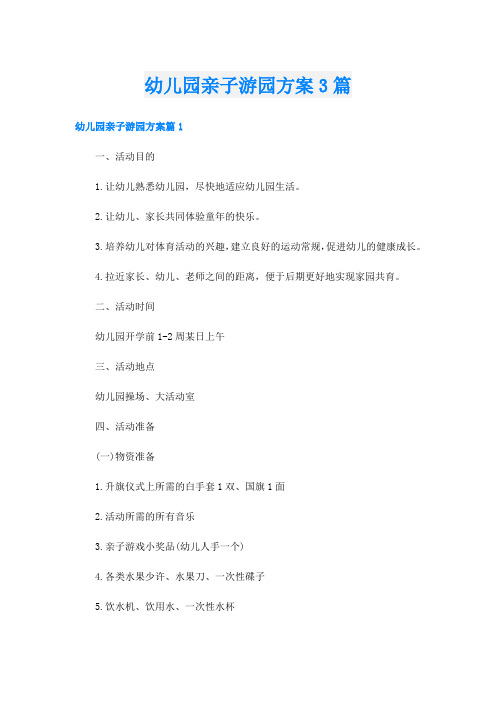 幼儿园亲子游园方案3篇

幼儿园亲子游园方案篇1

一、活动目的

1.让幼儿熟悉幼儿园，尽快地适应幼儿园生活。

2.让幼儿、家长共同体验童年的快乐。

3.培养幼儿对体育活动的兴趣，建立良好的运动常规，促进幼儿的健康成长。

4.拉近家长、幼儿、老师之间的距离，便于后期更好地实现家园共育。

二、活动时间

幼儿园开学前1-2周某日上午

三、活动地点

幼儿园操场、大活动室

四、活动准备

(一)物资准备

1.升旗仪式上所需的白手套1双、国旗1面

2.活动所需的所有音乐

3.亲子游戏小奖品(幼儿人手一个)

4.各类水果少许、水果刀、一次性碟子

5.饮水机、饮用水、一次性水杯